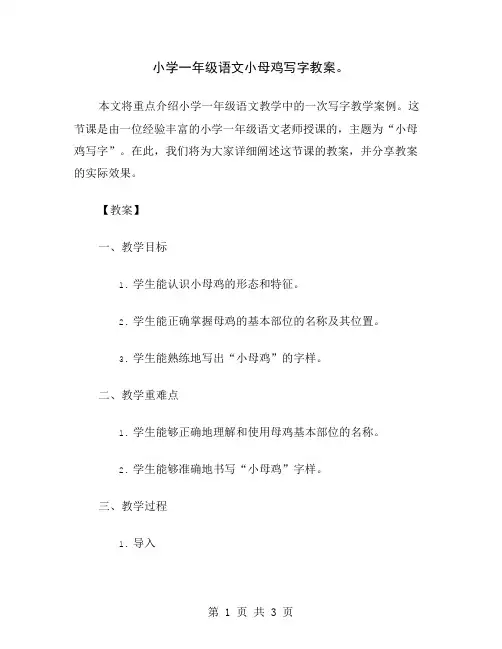 小学一年级语文小母鸡写字教案。

本文将重点介绍小学一年级语文教学中的一次写字教学案例。这节课是由一位经验丰富的小学一年级语文老师授课的，主题为“小母鸡写字”。在此，我们将为大家详细阐述这节课的教案，并分享教案的实际效果。

【教案】

一、教学目标

1. 学生能认识小母鸡的形态和特征。

2. 学生能正确掌握母鸡的基本部位的名称及其位置。

3. 学生能熟练地写出“小母鸡”的字样。

二、教学重难点

1. 学生能够正确地理解和使用母鸡基本部位的名称。

2. 学生能够准确地书写“小母鸡”字样。

三、教学过程

1. 导入

第 1 页 共 3 页